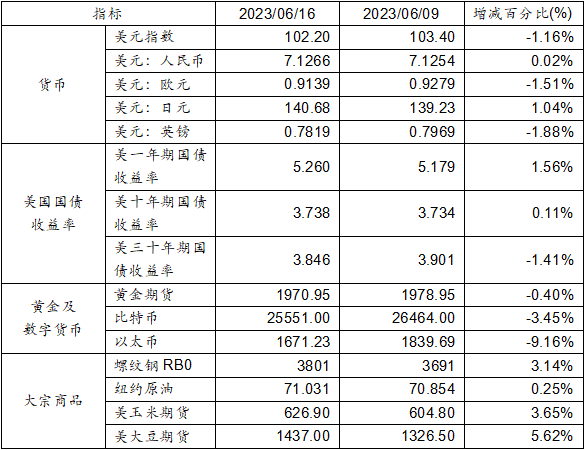 | 指标 | | 2023/06/16 | 2023/06/09 | 增减百分比(%) |
|---|---|---|---|---|
| 货币 | 美元指数 | 102.20 | 103.40 | -1.16% |
| | 美元：人民币 | 7.1266 | 7.1254 | 0.02% |
| | 美元：欧元 | 0.9139 | 0.9279 | -1.51% |
| | 美元：日元 | 140.68 | 139.23 | 1.04% |
| | 美元：英镑 | 0.7819 | 0.7969 | -1.88% |
| 美国国债收益率 | 美一年期国债收益率 | 5.260 | 5.179 | 1.56% |
| | 美十年期国债收益率 | 3.738 | 3.734 | 0.11% |
| | 美三十年期国债收益率 | 3.846 | 3.901 | -1.41% |
| 黄金及数字货币 | 黄金期货 | 1970.95 | 1978.95 | -0.40% |
| | 比特币 | 25551.00 | 26464.00 | -3.45% |
| | 以太币 | 1671.23 | 1839.69 | -9.16% |
| 大宗商品 | 螺纹钢RB0 | 3801 | 3691 | 3.14% |
| | 纽约原油 | 71.031 | 70.854 | 0.25% |
| | 美玉米期货 | 626.90 | 604.80 | 3.65% |
| | 美大豆期货 | 1437.00 | 1326.50 | 5.62% |